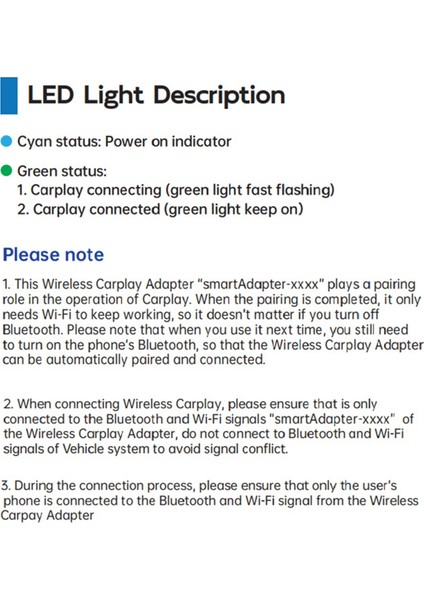 LED Light Description

• Cyan status: Power on indicator

• Green status:
1. Carplay connecting (green light fast flashing)
2. Carplay connected (green light keep on)

Please note

1. This Wireless Carplay Adapter "smartAdapter-xxxx" plays a pairing role in the operation of Carplay. When the pairing is completed, it only needs Wi-Fi to keep working, so it doesn't matter if you turn off Bluetooth. Please note that when you use it next time, you still need to turn on the phone's Bluetooth, so that the Wireless Carplay Adapter can be automatically paired and connected.

2. When connecting Wireless Carplay, please ensure that is only connected to the Bluetooth and Wi-Fi signals "smartAdapter-xxxx" of the Wireless Carplay Adapter, do not connect to Bluetooth and Wi-Fi signals of Vehicle system to avoid signal conflict.

3. During the connection process, please ensure that only the user's phone is connected to the Bluetooth and Wi-Fi signal from the Wireless Carpay Adapter